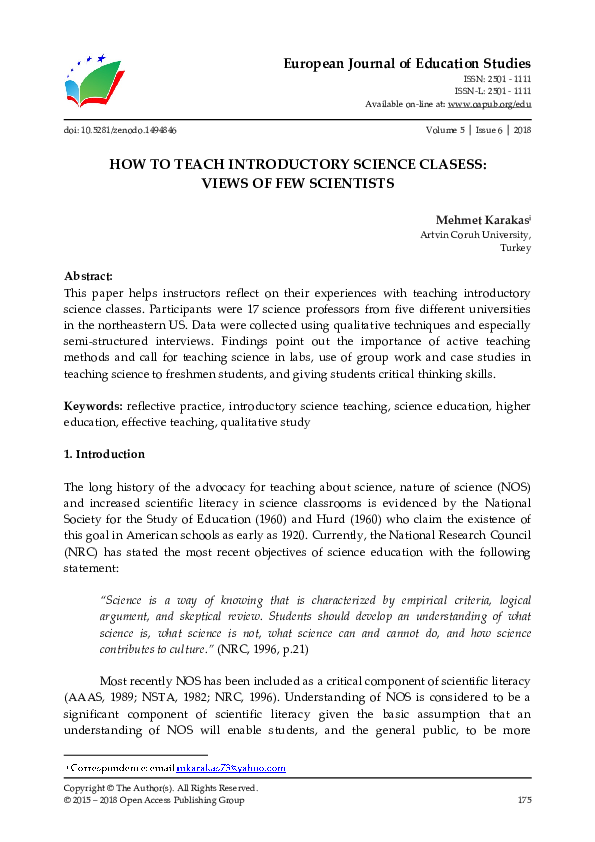 European Journal of Education Studies
ISSN: 2501 - 1111
ISSN-L: 2501 - 1111
Available on-line at: www.oapub.org/edu

doi: 10.5281/zenodo.1494846

Volume 5 | Issue 6 | 2018

HOW TO TEACH INTRODUCTORY SCIENCE CLASESS: VIEWS OF FEW SCIENTISTS

Mehmet Karakas$^{i}$
Artvin Coruh University,
Turkey

Abstract:
This paper helps instructors reflect on their experiences with teaching introductory science classes. Participants were 17 science professors from five different universities in the northeastern US. Data were collected using qualitative techniques and especially semi-structured interviews. Findings point out the importance of active teaching methods and call for teaching science in labs, use of group work and case studies in teaching science to freshmen students, and giving students critical thinking skills.

Keywords: reflective practice, introductory science teaching, science education, higher education, effective teaching, qualitative study

1. Introduction

The long history of the advocacy for teaching about science, nature of science (NOS) and increased scientific literacy in science classrooms is evidenced by the National Society for the Study of Education (1960) and Hurd (1960) who claim the existence of this goal in American schools as early as 1920. Currently, the National Research Council (NRC) has stated the most recent objectives of science education with the following statement:

"Science is a way of knowing that is characterized by empirical criteria, logical argument, and skeptical review. Students should develop an understanding of what science is, what science is not, what science can and cannot do, and how science contributes to culture." (NRC, 1996, p.21)

Most recently NOS has been included as a critical component of scientific literacy (AAAS, 1989; NSTA, 1982; NRC, 1996). Understanding of NOS is considered to be a significant component of scientific literacy given the basic assumption that an understanding of NOS will enable students, and the general public, to be more

$^{i}$ Correspondence: email mkarakas73@yahoo.com

Copyright © The Author(s). All Rights Reserved.
© 2015 – 2018 Open Access Publishing Group

175